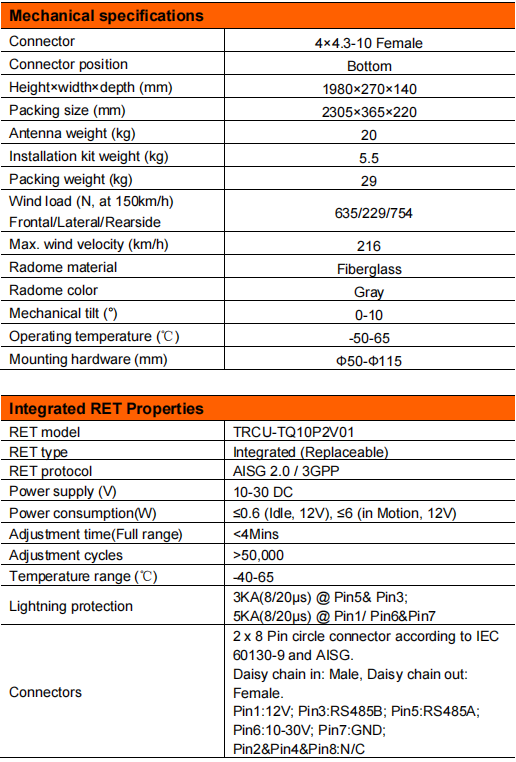 | Mechanical specifications | |
|---|---|
| Connector | 4×4.3-10 Female |
| Connector position | Bottom |
| Height×width×depth (mm) | 1980×270×140 |
| Packing size (mm) | 2305×365×220 |
| Antenna weight (kg) | 20 |
| Installation kit weight (kg) | 5.5 |
| Packing weight (kg) | 29 |
| Wind load (N, at 150km/h) Frontal/Lateral/Rearside | 635/229/754 |
| Max. wind velocity (km/h) | 216 |
| Radome material | Fiberglass |
| Radome color | Gray |
| Mechanical tilt (°) | 0-10 |
| Operating temperature (℃) | -50-65 |
| Mounting hardware (mm) | Φ50-Φ115 |

| Integrated RET Properties | |
|---|---|
| RET model | TRCU-TQ10P2V01 |
| RET type | Integrated (Replaceable) |
| RET protocol | AISG 2.0 / 3GPP |
| Power supply (V) | 10-30 DC |
| Power consumption(W) | ≤0.6 (Idle, 12V), ≤6 (in Motion, 12V) |
| Adjustment time(Full range) | <4Mins |
| Adjustment cycles | >50,000 |
| Temperature range (℃) | -40-65 |
| Lightning protection | 3KA(8/20μs) @ Pin5& Pin3; 5KA(8/20μs) @ Pin1/ Pin6&Pin7 |
| Connectors | 2 x 8 Pin circle connector according to IEC 60130-9 and AISG. Daisy chain in: Male, Daisy chain out: Female. Pin1:12V; Pin3:RS485B; Pin5:RS485A; Pin6:10-30V; Pin7:GND; Pin2&Pin4&Pin8:N/C |